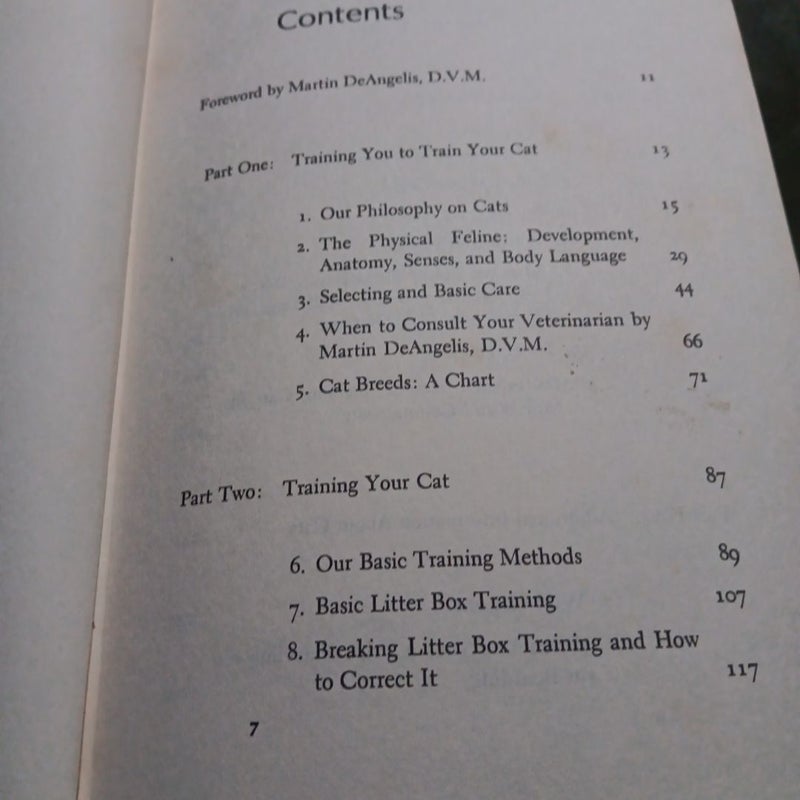 Contents

Foreword by Martin DeAngelis, D.V.M. 11

Part One: Training You to Train Your Cat 13

1. Our Philosophy on Cats 15
2. The Physical Feline: Development, Anatomy, Senses, and Body Language 29
3. Selecting and Basic Care 44
4. When to Consult Your Veterinarian by Martin DeAngelis, D.V.M. 66
5. Cat Breeds: A Chart 71

Part Two: Training Your Cat 87

6. Our Basic Training Methods 89
7. Basic Litter Box Training 107
8. Breaking Litter Box Training and How to Correct It 117

7